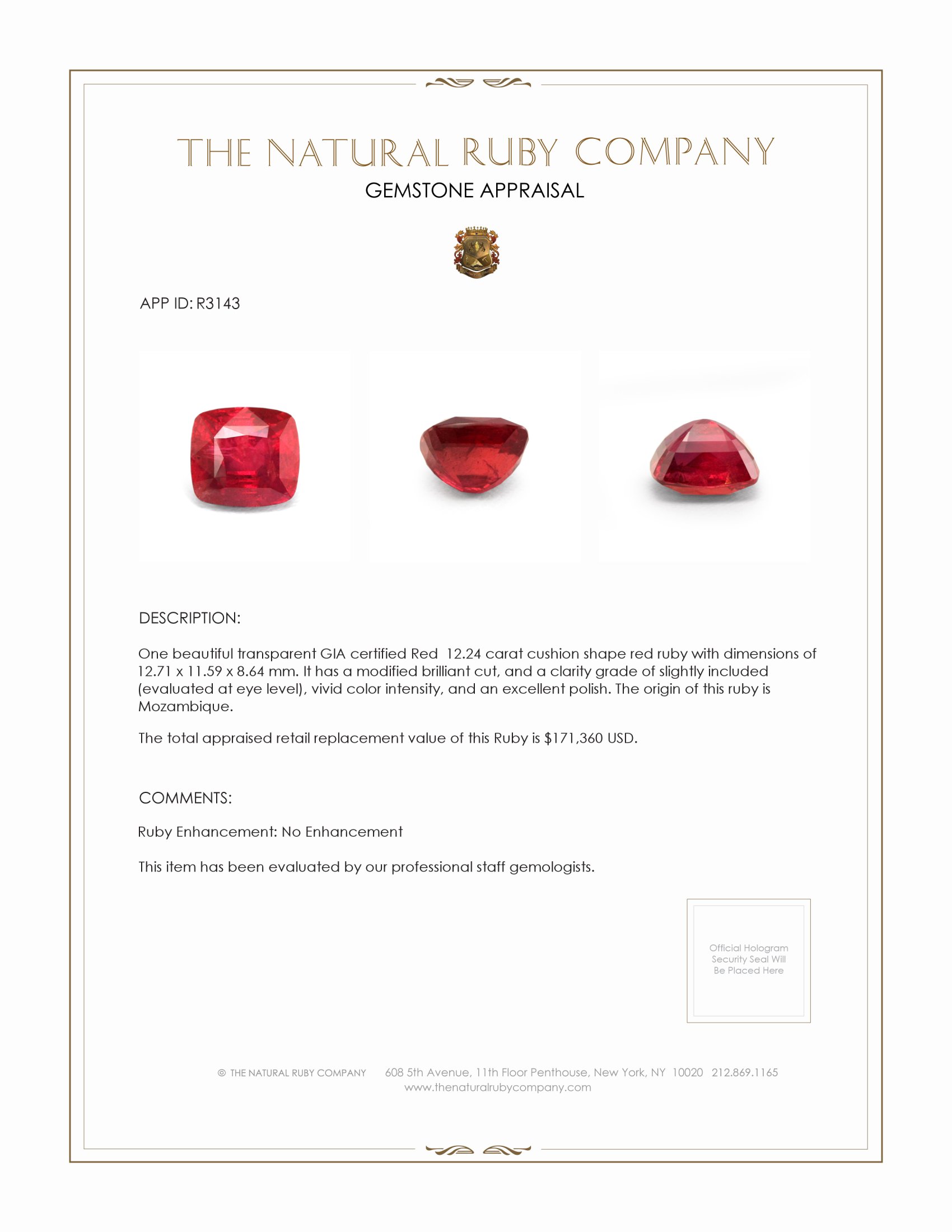 THE NATURAL RUBY COMPANY
GEMSTONE APPRAISAL

APP ID: R3143

DESCRIPTION:

One beautiful transparent GIA certified Red 12.24 carat cushion shape red ruby with dimensions of 12.71 x 11.59 x 8.64 mm. It has a modified brilliant cut, and a clarity grade of slightly included (evaluated at eye level), vivid color intensity, and an excellent polish. The origin of this ruby is Mozambique.

The total appraised retail replacement value of this Ruby is $171,360 USD.

COMMENTS:

Ruby Enhancement: No Enhancement

This item has been evaluated by our professional staff gemologists.

Official Hologram Security Seal Will Be Placed Here

© THE NATURAL RUBY COMPANY 608 5th Avenue, 11th Floor Penthouse, New York, NY 10020 212.869.1165
www.thenaturalrubycompany.com